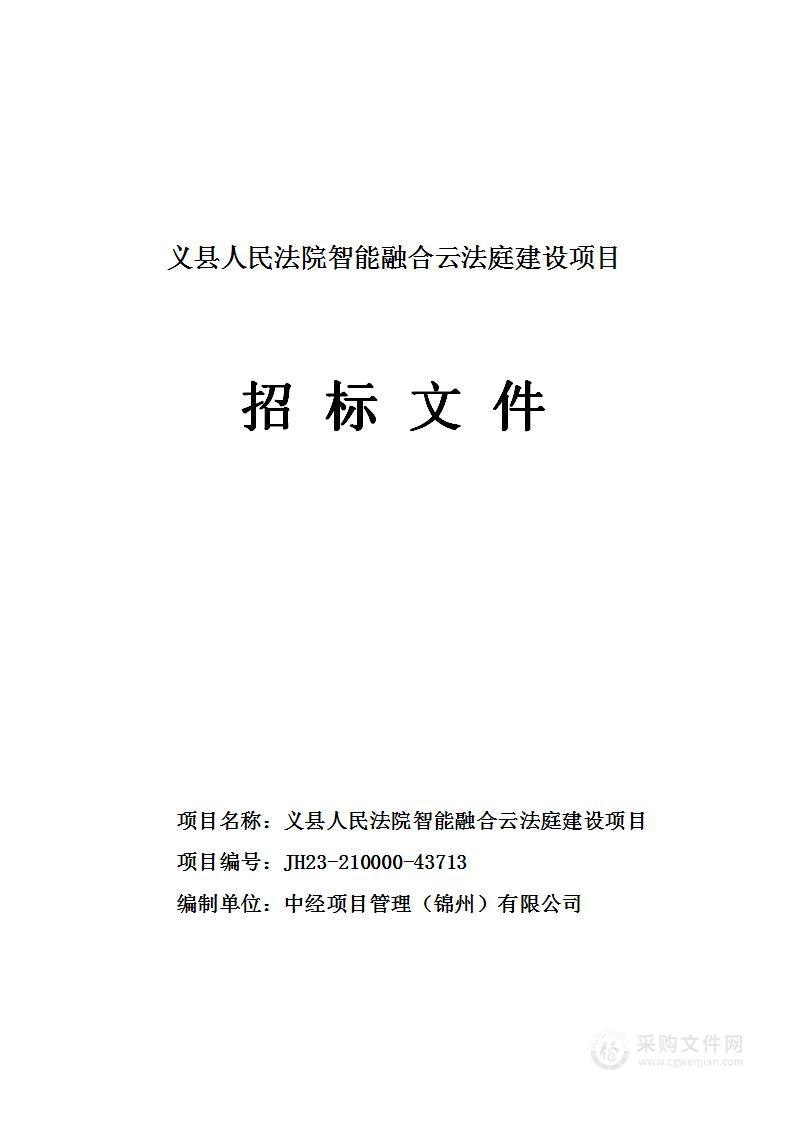 义县人民法院智能融合云法庭建设项目

招 标 文 件

项目名称：义县人民法院智能融合云法庭建设项目

项目编号：JH23-210000-43713

编制单位：中经项目管理（锦州）有限公司

采购文件网
www.cgwenjian.com